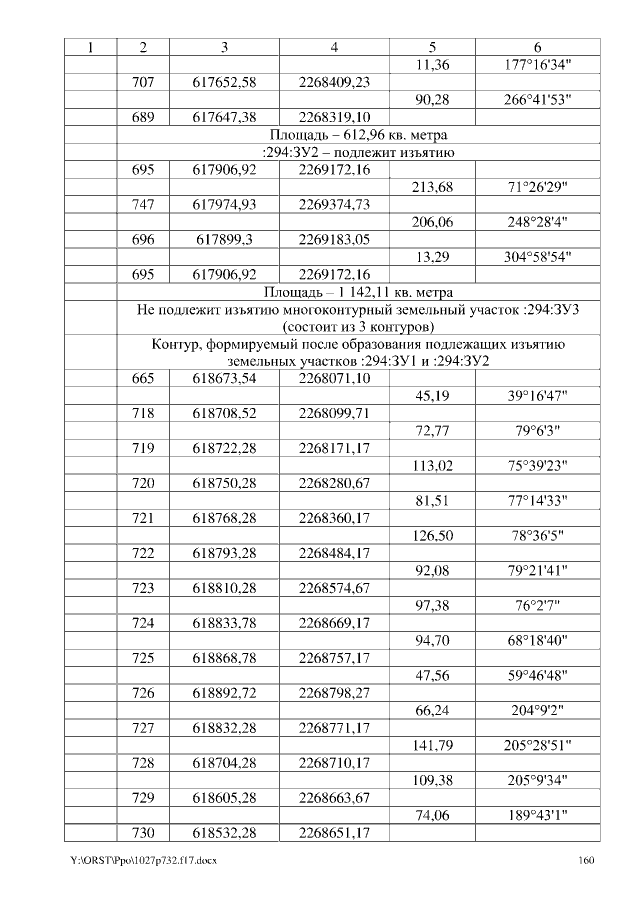 | 1 | 2 | 3 | 4 | 5 | 6 |
|---|---|---|---|---|---|
| | | | | 11,36 | 177°16'34" |
| | 707 | 617652,58 | 2268409,23 | | |
| | | | | 90,28 | 266°41'53" |
| | 689 | 617647,38 | 2268319,10 | | |
| | Площадь – 612,96 кв. метра | | | | |
| | :294:ЗУ2 – подлежит изъятию | | | | |
| | 695 | 617906,92 | 2269172,16 | | |
| | | | | 213,68 | 71°26'29" |
| | 747 | 617974,93 | 2269374,73 | | |
| | | | | 206,06 | 248°28'4" |
| | 696 | 617899,3 | 2269183,05 | | |
| | | | | 13,29 | 304°58'54" |
| | 695 | 617906,92 | 2269172,16 | | |
| | Площадь – 1 142,11 кв. метра | | | | |
| | Не подлежит изъятию многоконтурный земельный участок :294:ЗУ3 (состоит из 3 контуров) | | | | |
| | Контур, формируемый после образования подлежащих изъятию земельных участков :294:ЗУ1 и :294:ЗУ2 | | | | |
| | 665 | 618673,54 | 2268071,10 | | |
| | | | | 45,19 | 39°16'47" |
| | 718 | 618708,52 | 2268099,71 | | |
| | | | | 72,77 | 79°6'3" |
| | 719 | 618722,28 | 2268171,17 | | |
| | | | | 113,02 | 75°39'23" |
| | 720 | 618750,28 | 2268280,67 | | |
| | | | | 81,51 | 77°14'33" |
| | 721 | 618768,28 | 2268360,17 | | |
| | | | | 126,50 | 78°36'5" |
| | 722 | 618793,28 | 2268484,17 | | |
| | | | | 92,08 | 79°21'41" |
| | 723 | 618810,28 | 2268574,67 | | |
| | | | | 97,38 | 76°2'7" |
| | 724 | 618833,78 | 2268669,17 | | |
| | | | | 94,70 | 68°18'40" |
| | 725 | 618868,78 | 2268757,17 | | |
| | | | | 47,56 | 59°46'48" |
| | 726 | 618892,72 | 2268798,27 | | |
| | | | | 66,24 | 204°9'2" |
| | 727 | 618832,28 | 2268771,17 | | |
| | | | | 141,79 | 205°28'51" |
| | 728 | 618704,28 | 2268710,17 | | |
| | | | | 109,38 | 205°9'34" |
| | 729 | 618605,28 | 2268663,67 | | |
| | | | | 74,06 | 189°43'1" |
| | 730 | 618532,28 | 2268651,17 | | |

Y:\ORST\Ppo\1027p732.f17.docx 160